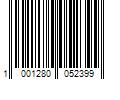 1 001280 052399